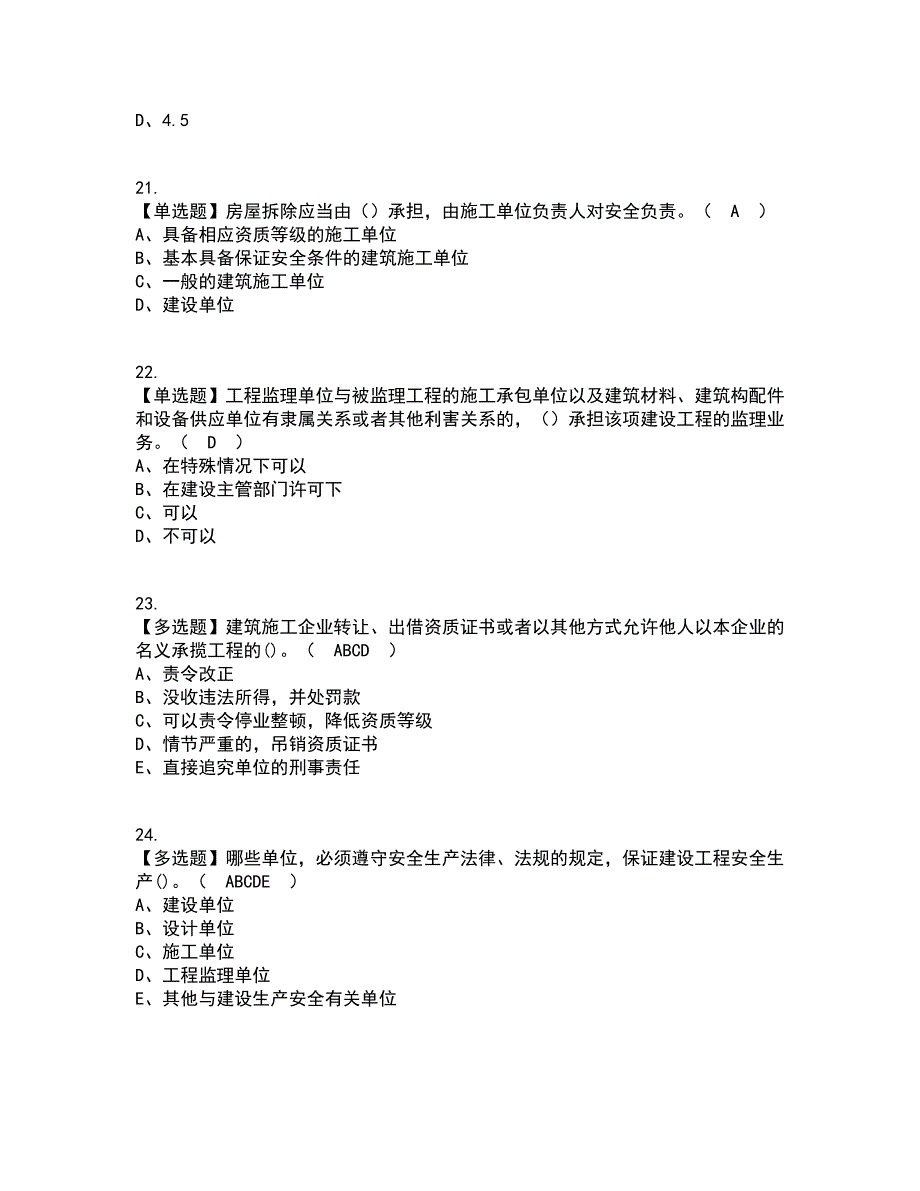 D、4.5

21.
【单选题】房屋拆除应当由（）承担，由施工单位负责人对安全负责。（ A ）
A、具备相应资质等级的施工单位
B、基本具备保证安全条件的建筑施工单位
C、一般的建筑施工单位
D、建设单位

22.
【单选题】工程监理单位与被监理工程的施工承包单位以及建筑材料、建筑构配件和设备供应单位有隶属关系或者其他利害关系的，（）承担该项建设工程的监理业务。（ D ）
A、在特殊情况下可以
B、在建设主管部门许可下
C、可以
D、不可以

23.
【多选题】建筑施工企业转让、出借资质证书或者以其他方式允许他人以本企业的名义承揽工程的()。（ ABCD ）
A、责令改正
B、没收违法所得，并处罚款
C、可以责令停业整顿，降低资质等级
D、情节严重的，吊销资质证书
E、直接追究单位的刑事责任

24.
【多选题】哪些单位，必须遵守安全生产法律、法规的规定，保证建设工程安全生产()。（ ABCDE ）
A、建设单位
B、设计单位
C、施工单位
D、工程监理单位
E、其他与建设生产安全有关单位